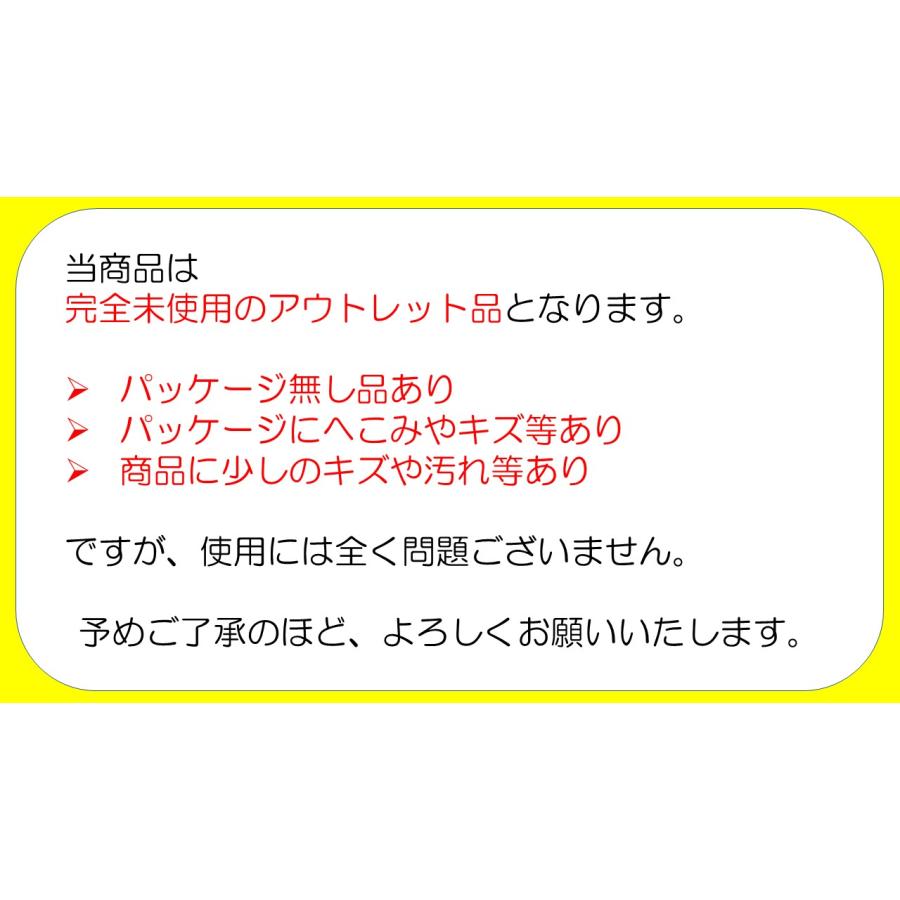 当商品は
完全未使用のアウトレット品となります。

➢ パッケージ無し品あり
➢ パッケージにへこみやキズ等あり
➢ 商品に少しのキズや汚れ等あり

ですが、使用には全く問題ございません。

予めご了承のほど、よろしくお願いいたします。